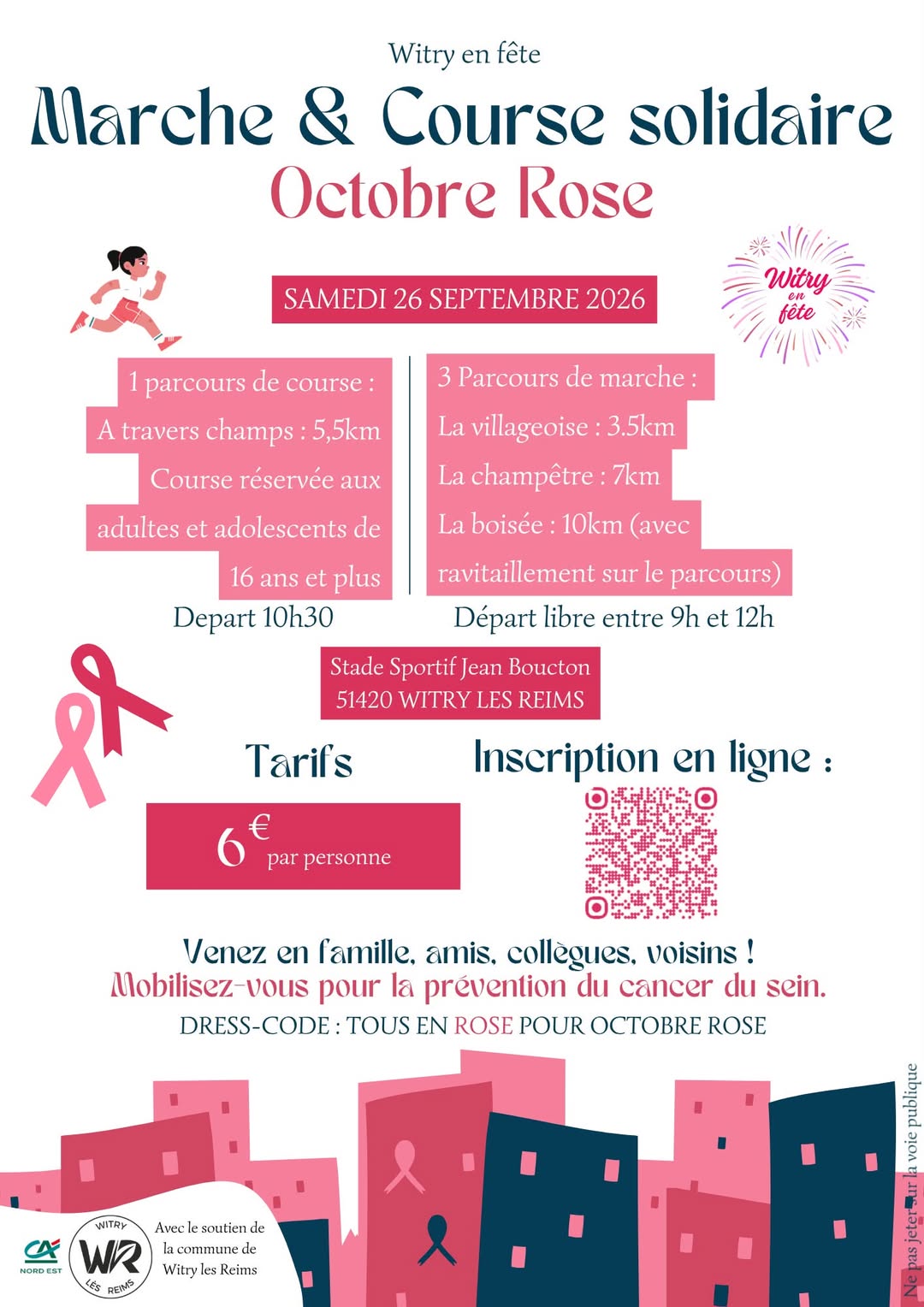 Witry en fête

Marche & Course solidaire

Octobre Rose

Witry en fête

SAMEDI 26 SEPTEMBRE 2026

1 parcours de course :
A travers champs : 5,5km
Course réservée aux adultes et adolescents de 16 ans et plus
Depart 10h30

3 Parcours de marche :
La villageoise : 3.5km
La champêtre : 7km
La boisée : 10km (avec ravitaillement sur le parcours)
Départ libre entre 9h et 12h

Stade Sportif Jean Boucton
51420 WITRY LES REIMS

Tarifs

6€ par personne

Inscription en ligne :

Venez en famille, amis, collègues, voisins !
Mobilisez-vous pour la prévention du cancer du sein.
DRESS-CODE : TOUS EN ROSE POUR OCTOBRE ROSE

CA NORD EST

WITRY WR LES REIMS

Avec le soutien de la commune de Witry les Reims

Ne pas jeter sur la voie publique